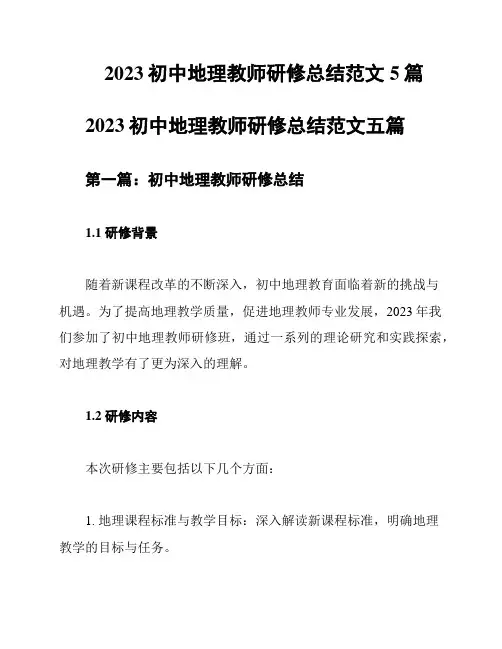 2023 初中地理教师研修总结范文 5 篇

2023 初中地理教师研修总结范文五篇

第一篇：初中地理教师研修总结

1.1 研修背景

随着新课程改革的不断深入，初中地理教育面临着新的挑战与机遇。为了提高地理教学质量，促进地理教师专业发展，2023 年我们参加了初中地理教师研修班，通过一系列的理论研究和实践探索，对地理教学有了更为深入的理解。

1.2 研修内容

本次研修主要包括以下几个方面：

1. 地理课程标准与教学目标：深入解读新课程标准，明确地理教学的目标与任务。